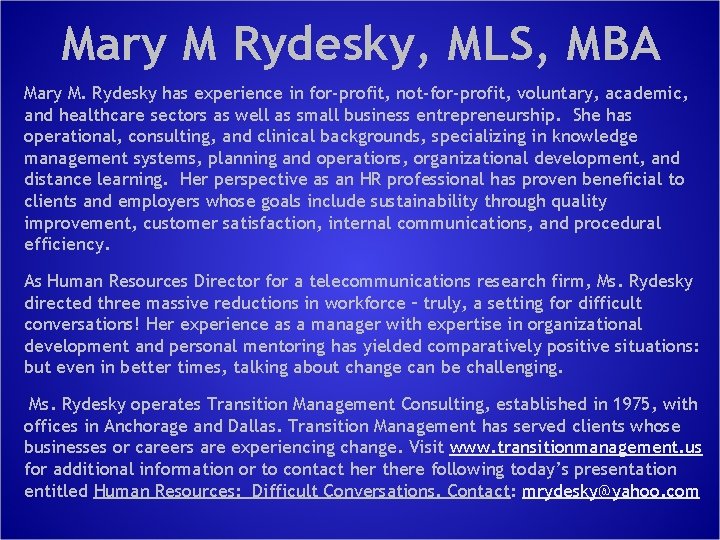 Mary M Rydesky, MLS, MBA

Mary M. Rydesky has experience in for-profit, not-for-profit, voluntary, academic, and healthcare sectors as well as small business entrepreneurship. She has operational, consulting, and clinical backgrounds, specializing in knowledge management systems, planning and operations, organizational development, and distance learning. Her perspective as an HR professional has proven beneficial to clients and employers whose goals include sustainability through quality improvement, customer satisfaction, internal communications, and procedural efficiency.

As Human Resources Director for a telecommunications research firm, Ms. Rydesky directed three massive reductions in workforce – truly, a setting for difficult conversations! Her experience as a manager with expertise in organizational development and personal mentoring has yielded comparatively positive situations: but even in better times, talking about change can be challenging.

Ms. Rydesky operates Transition Management Consulting, established in 1975, with offices in Anchorage and Dallas. Transition Management has served clients whose businesses or careers are experiencing change. Visit www.transitionmanagement.us for additional information or to contact her there following today's presentation entitled Human Resources: Difficult Conversations. Contact: mrydesky@yahoo.com